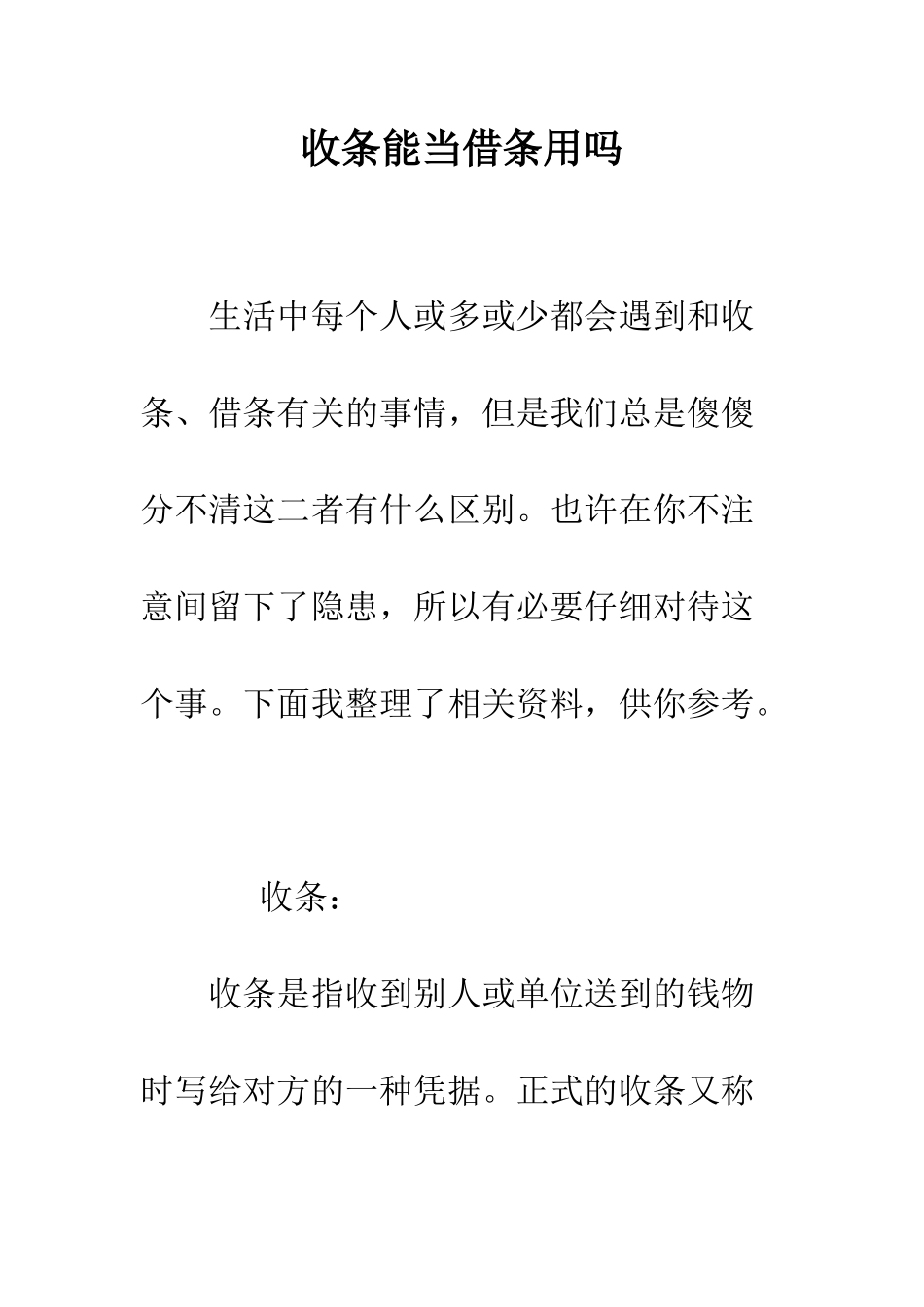 收条能当借条用吗

生活中每个人或多或少都会遇到和收条、借条有关的事情，但是我们总是傻傻分不清这二者有什么区别。也许在你不注意间留下了隐患，所以有必要仔细对待这个事。下面我整理了相关资料，供你参考。

收条：

收条是指收到别人或单位送到的钱物时写给对方的一种凭据。正式的收条又称